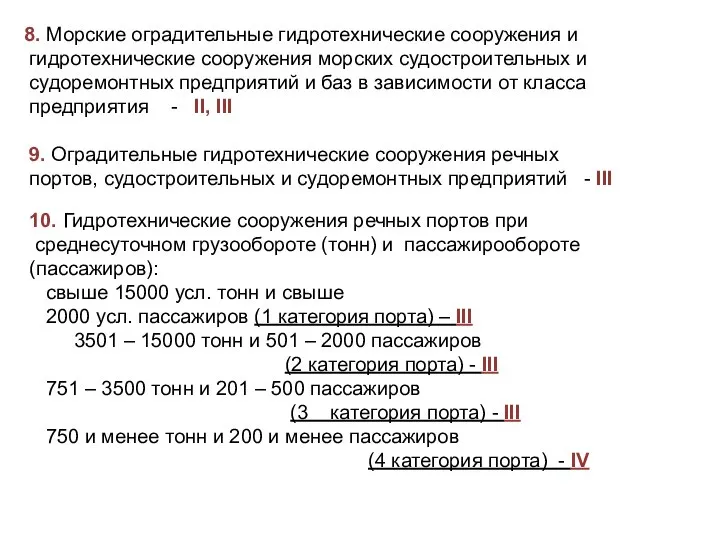 8. Морские оградительные гидротехнические сооружения и гидротехнические сооружения морских судостроительных и судоремонтных предприятий и баз в зависимости от класса предприятия - II, III

9. Оградительные гидротехнические сооружения речных портов, судостроительных и судоремонтных предприятий - III

10. Гидротехнические сооружения речных портов при среднесуточном грузообороте (тонн) и пассажирообороте (пассажиров):
свыше 15000 усл. тонн и свыше 2000 усл. пассажиров (1 категория порта) – III
3501 – 15000 тонн и 501 – 2000 пассажиров (2 категория порта) - III
751 – 3500 тонн и 201 – 500 пассажиров (3 категория порта) - III
750 и менее тонн и 200 и менее пассажиров (4 категория порта) - IV